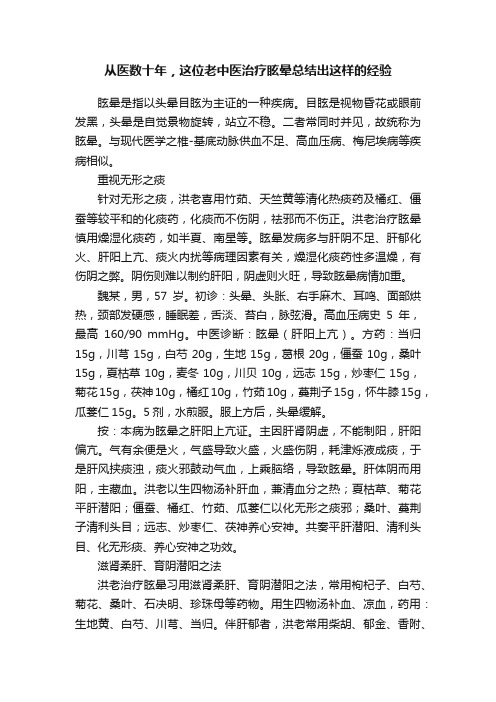 从医数十年，这位老中医治疗眩晕总结出这样的经验

眩晕是指以头晕目眩为主证的一种疾病。目眩是视物昏花或眼前发黑，头晕是自觉景物旋转，站立不稳。二者常同时并见，故统称为眩晕。与现代医学之椎-基底动脉供血不足、高血压病、梅尼埃病等疾病相似。

重视无形之痰

针对无形之痰，洪老喜用竹茹、天竺黄等清化热痰药及橘红、僵蚕等较平和的化痰药，化痰而不伤阴，祛邪而不伤正。洪老治疗眩晕慎用燥湿化痰药，如半夏、南星等。眩晕发病多与肝阴不足、肝郁化火、肝阳上亢、痰火内扰等病理因素有关，燥湿化痰药性多温燥，有伤阴之弊。阴伤则难以制约肝阳，阴虚则火旺，导致眩晕病情加重。

魏某，男，57 岁。初诊：头晕、头胀、右手麻木、耳鸣、面部烘热，颈部发硬感，睡眠差，舌淡、苔白，脉弦滑。高血压病史 5 年，最高 160/90 mmHg。中医诊断：眩晕（肝阳上亢）。方药：当归 15g，川芎 15g，白芍 20g，生地 15g，葛根 20g，僵蚕 10g，桑叶 15g，夏枯草 10g，麦冬 10g，川贝 10g，远志 15g，炒枣仁 15g，菊花15g，茯神10g，橘红10g，竹茹10g，蔓荆子15g，怀牛膝15g，瓜蒌仁 15g。5 剂，水煎服。服上方后，头晕缓解。

按：本病为眩晕之肝阳上亢证。主因肝肾阴虚，不能制阳，肝阳偏亢。气有余便是火，气盛导致火盛，火盛伤阴，耗津烁液成痰，于是肝风挟痰浊，痰火邪鼓动气血，上乘脑络，导致眩晕。肝体阴而用阳，主藏血。洪老以生四物汤补肝血，兼清血分之热；夏枯草、菊花平肝潜阳；僵蚕、橘红、竹茹、瓜蒌仁以化无形之痰邪；桑叶、蔓荆子清利头目；远志、炒枣仁、茯神养心安神。共奏平肝潜阳、清利头目、化无形痰、养心安神之功效。

滋肾柔肝、育阴潜阳之法

洪老治疗眩晕习用滋肾柔肝、育阴潜阳之法，常用枸杞子、白芍、菊花、桑叶、石决明、珍珠母等药物。用生四物汤补血、凉血，药用：生地黄、白芍、川芎、当归。伴肝郁者，洪老常用柴胡、郁金、香附、